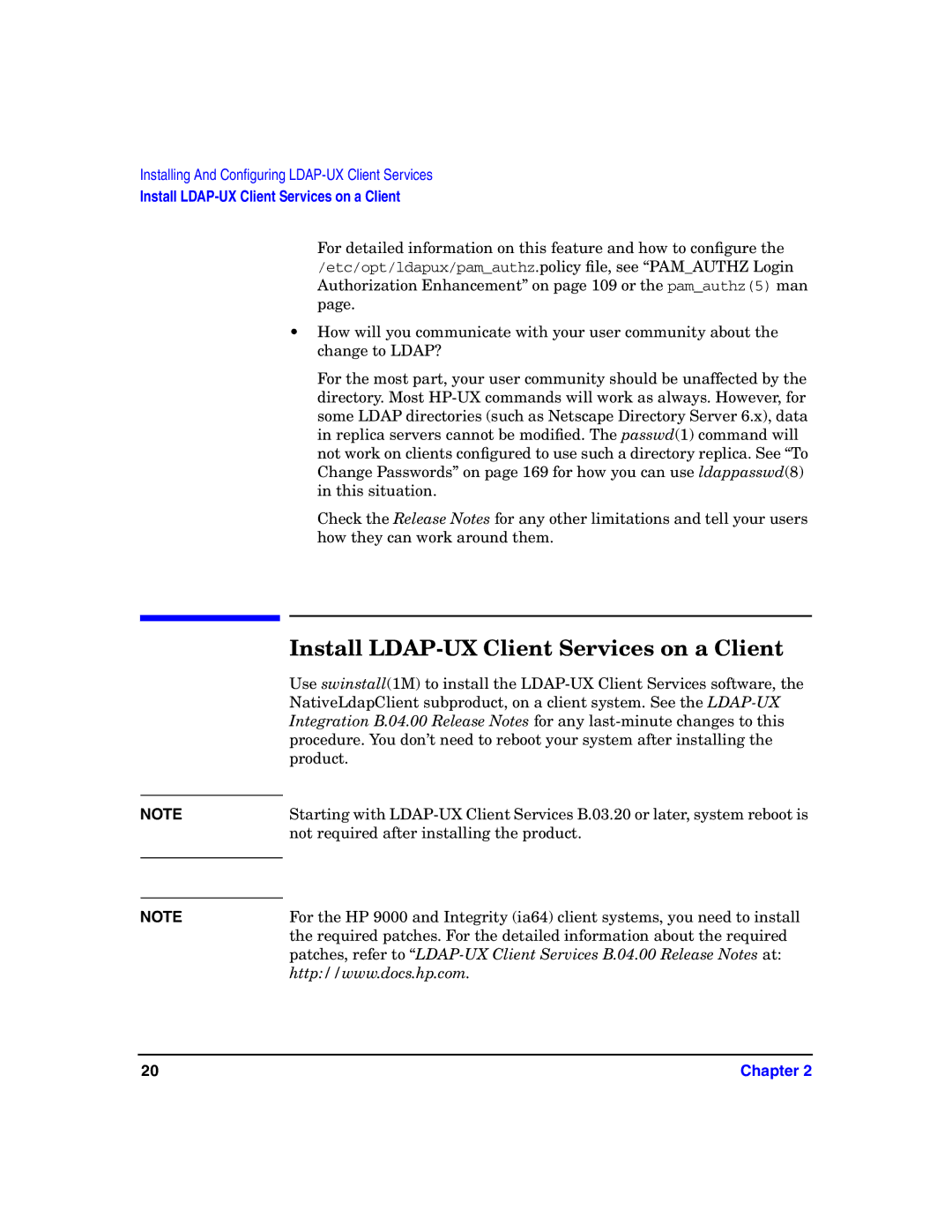 Installing And Configuring LDAP-UX Client Services
Install LDAP-UX Client Services on a Client

For detailed information on this feature and how to configure the /etc/opt/ldapux/pam_authz.policy file, see “PAM_AUTHZ Login Authorization Enhancement” on page 109 or the pam_authz(5) man page.

• How will you communicate with your user community about the change to LDAP?

For the most part, your user community should be unaffected by the directory. Most HP-UX commands will work as always. However, for some LDAP directories (such as Netscape Directory Server 6.x), data in replica servers cannot be modified. The passwd(1) command will not work on clients configured to use such a directory replica. See “To Change Passwords” on page 169 for how you can use ldappasswd(8) in this situation.

Check the Release Notes for any other limitations and tell your users how they can work around them.

Install LDAP-UX Client Services on a Client

Use swinstall(1M) to install the LDAP-UX Client Services software, the NativeLdapClient subproduct, on a client system. See the LDAP-UX Integration B.04.00 Release Notes for any last-minute changes to this procedure. You don’t need to reboot your system after installing the product.

NOTE

Starting with LDAP-UX Client Services B.03.20 or later, system reboot is not required after installing the product.

NOTE

For the HP 9000 and Integrity (ia64) client systems, you need to install the required patches. For the detailed information about the required patches, refer to “LDAP-UX Client Services B.04.00 Release Notes at: http://www.docs.hp.com.

20

Chapter 2